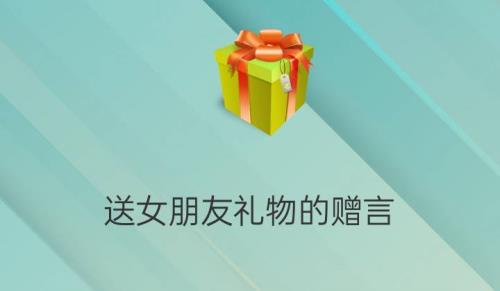 送女朋友礼物的赠言